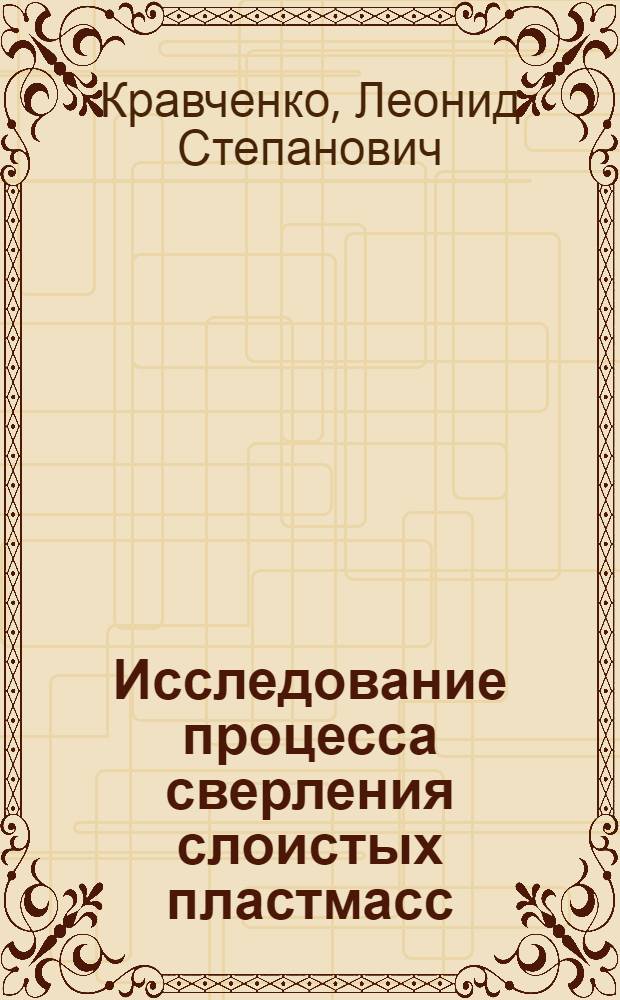 Кравченко, Леонид Степанович

Исследование процесса сверления слоистых пластмасс